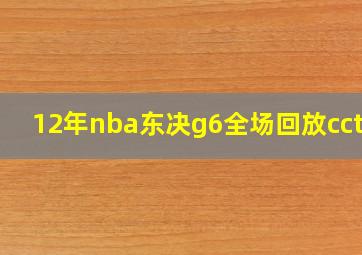 12年nba东决g6全场回放cct